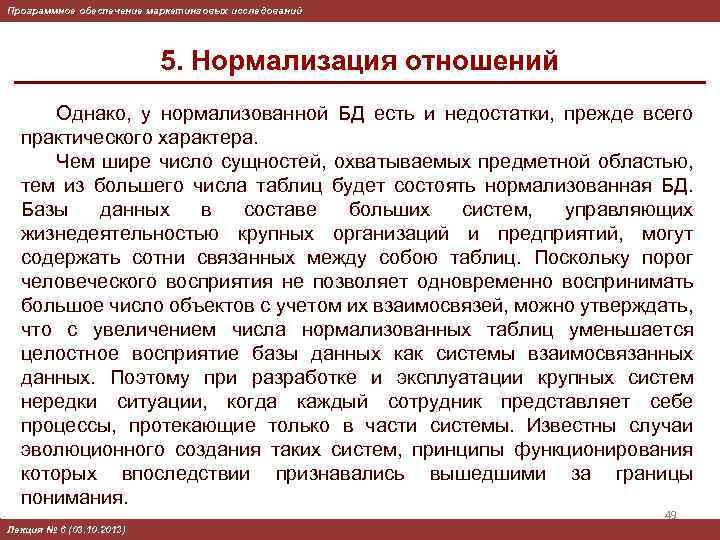 Программное обеспечение маркетинговых исследований

5. Нормализация отношений

Однако, у нормализованной БД есть и недостатки, прежде всего практического характера.

Чем шире число сущностей, охватываемых предметной областью, тем из большего числа таблиц будет состоять нормализованная БД. Базы данных в составе больших систем, управляющих жизнедеятельностью крупных организаций и предприятий, могут содержать сотни связанных между собою таблиц. Поскольку порог человеческого восприятия не позволяет одновременно воспринимать большое число объектов с учетом их взаимосвязей, можно утверждать, что с увеличением числа нормализованных таблиц уменьшается целостное восприятие базы данных как системы взаимосвязанных данных. Поэтому при разработке и эксплуатации крупных систем нередки ситуации, когда каждый сотрудник представляет себе процессы, протекающие только в части системы. Известны случаи эволюционного создания таких систем, принципы функционирования которых впоследствии признавались вышедшими за границы понимания.

49

Лекция № 6 (03.10.2013)